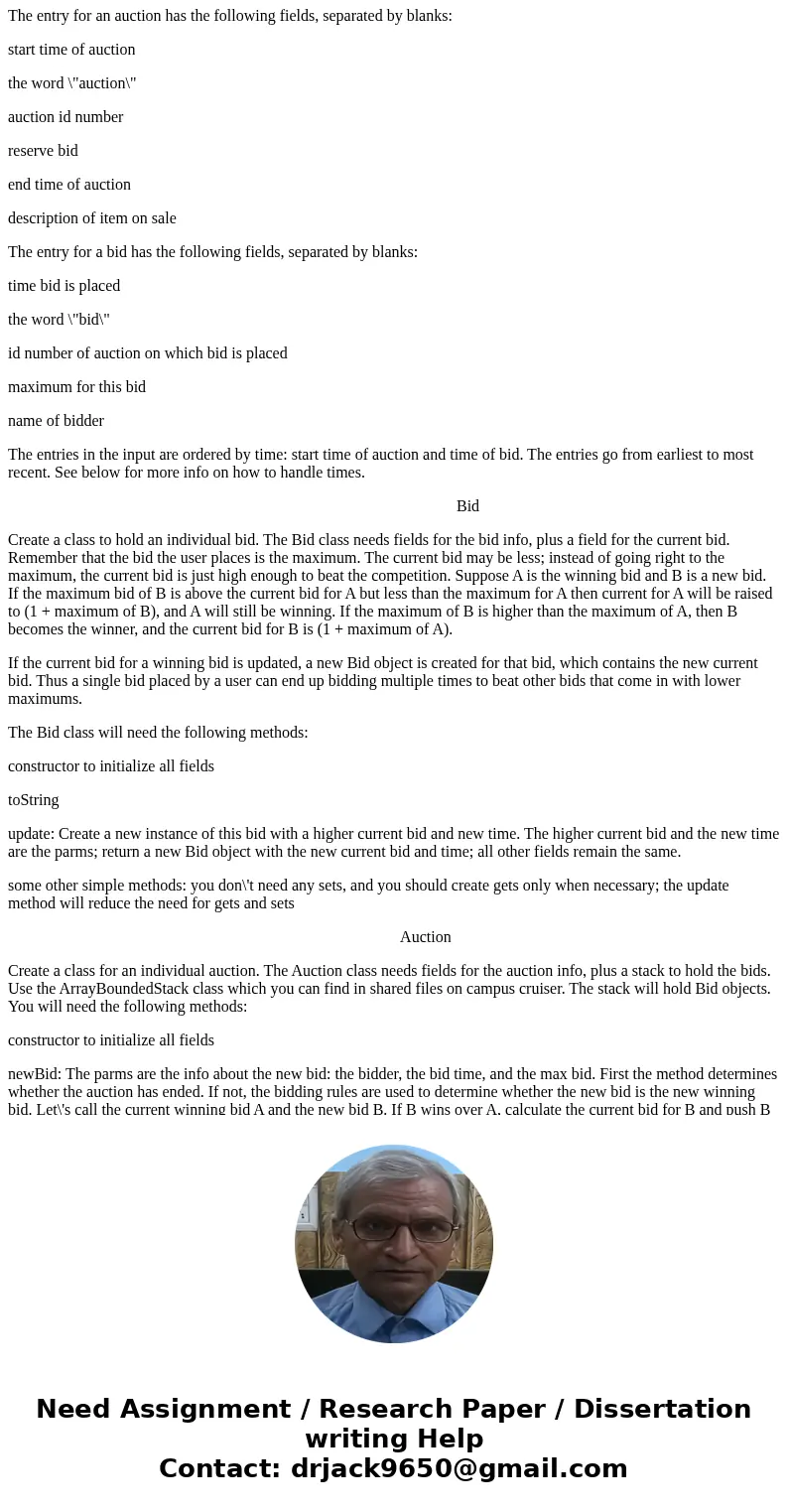 The entry for an auction has the following fields, separated by blanks:

start time of auction

the word \"auction\"

auction id number

reserve bid

end time of auction

description of item on sale

The entry for a bid has the following fields, separated by blanks:

time bid is placed

the word \"bid\"

id number of auction on which bid is placed

maximum for this bid

name of bidder

The entries in the input are ordered by time: start time of auction and time of bid. The entries go from earliest to most recent. See below for more info on how to handle times.

Bid

Create a class to hold an individual bid. The Bid class needs fields for the bid info, plus a field for the current bid. Remember that the bid the user places is the maximum. The current bid may be less; instead of going right to the maximum, the current bid is just high enough to beat the competition. Suppose A is the winning bid and B is a new bid. If the maximum bid of B is above the current bid for A but less than the maximum for A then current for A will be raised to (1 + maximum of B), and A will still be winning. If the maximum of B is higher than the maximum of A, then B becomes the winner, and the current bid for B is (1 + maximum of A).

If the current bid for a winning bid is updated, a new Bid object is created for that bid, which contains the new current bid. Thus a single bid placed by a user can end up bidding multiple times to beat other bids that come in with lower maximums.

The Bid class will need the following methods:

constructor to initialize all fields

toString

update: Create a new instance of this bid with a higher current bid and new time. The higher current bid and the new time are the parms; return a new Bid object with the new current bid and time; all other fields remain the same.

some other simple methods: you don\'t need any sets, and you should create gets only when necessary; the update method will reduce the need for gets and sets

Auction

Create a class for an individual auction. The Auction class needs fields for the auction info, plus a stack to hold the bids. Use the ArrayBoundedStack class which you can find in shared files on campus cruiser. The stack will hold Bid objects. You will need the following methods:

constructor to initialize all fields

newBid: The parms are the info about the new bid: the bidder, the bid time, and the max bid. First the method determines whether the auction has ended. If not, the bidding rules are used to determine whether the new bid is the new winning bid. Let\'s call the current winning bid A and the new bid B. If B wins over A, calculate the current bid for B and push B

Need Assignment / Research Paper / Dissertation writing Help
Contact: drjack9650@gmail.com